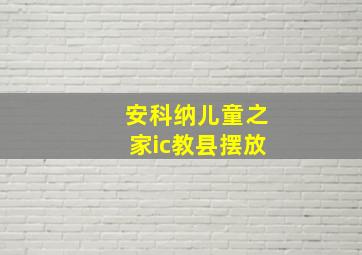 安科纳儿童之家ic教县摆放